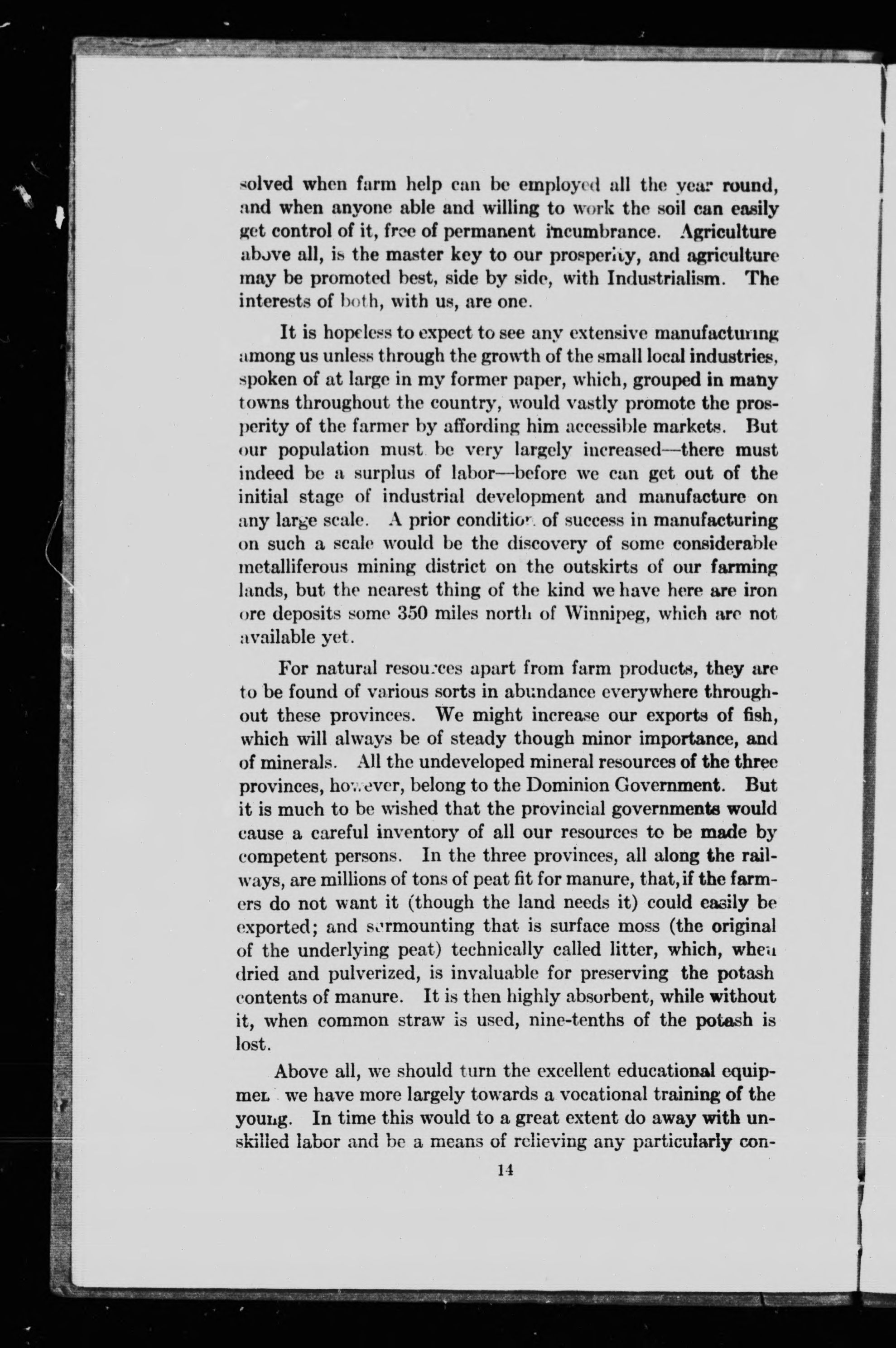 solved when farm help can be employed all the year round, and when anyone able and willing to work the soil can easily get control of it, free of permanent incumbrance. Agriculture above all, is the master key to our prosperity, and agriculture may be promoted best, side by side, with Industrialism. The interests of both, with us, are one.

It is hopeless to expect to see any extensive manufacturing among us unless through the growth of the small local industries, spoken of at large in my former paper, which, grouped in many towns throughout the country, would vastly promote the prosperity of the farmer by affording him accessible markets. But our population must be very largely increased—there must indeed be a surplus of labor—before we can get out of the initial stage of industrial development and manufacture on any large scale. A prior condition of success in manufacturing on such a scale would be the discovery of some considerable metalliferous mining district on the outskirts of our farming lands, but the nearest thing of the kind we have here are iron ore deposits some 350 miles north of Winnipeg, which are not available yet.

For natural resources apart from farm products, they are to be found of various sorts in abundance everywhere throughout these provinces. We might increase our exports of fish, which will always be of steady though minor importance, and of minerals. All the undeveloped mineral resources of the three provinces, however, belong to the Dominion Government. But it is much to be wished that the provincial governments would cause a careful inventory of all our resources to be made by competent persons. In the three provinces, all along the railways, are millions of tons of peat fit for manure, that, if the farmers do not want it (though the land needs it) could easily be exported; and surmounting that is surface moss (the original of the underlying peat) technically called litter, which, when dried and pulverized, is invaluable for preserving the potash contents of manure. It is then highly absorbent, while without it, when common straw is used, nine-tenths of the potash is lost.

Above all, we should turn the excellent educational equipment we have more largely towards a vocational training of the young. In time this would to a great extent do away with unskilled labor and be a means of relieving any particularly con-

14